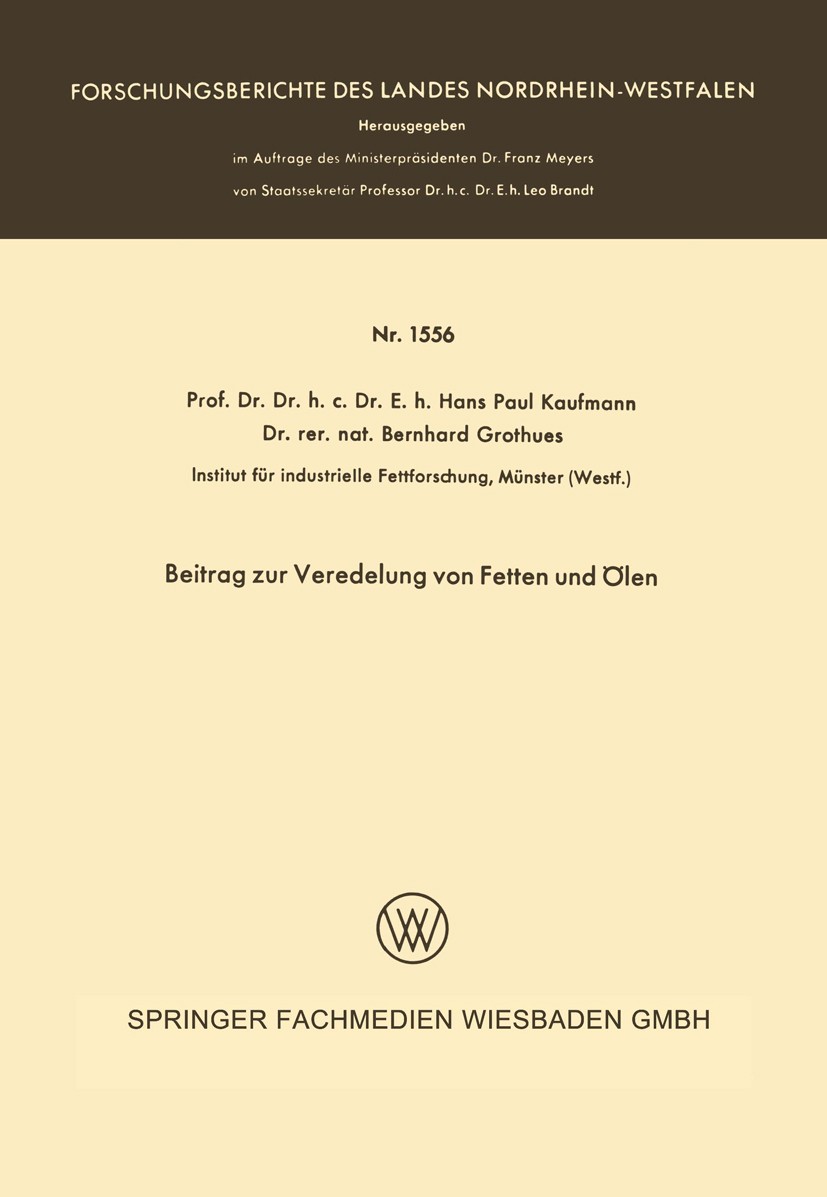 FORSCHUNGSBERICHTE DES LANDES NORDRHEIN-WESTFALEN

Herausgegeben

im Auftrage des Ministerpräsidenten Dr. Franz Meyers

von Staatssekretär Professor Dr. h. c. Dr. E. h. Leo Brandt

Nr. 1556

Prof. Dr. Dr. h. c. Dr. E. h. Hans Paul Kaufmann

Dr. rer. nat. Bernhard Grothues

Institut für industrielle Fettforschung, Münster (Westf.)

Beitrag zur Veredelung von Fetten und Ölen

SPRINGER FACHMEDIEN WIESBADEN GMBH